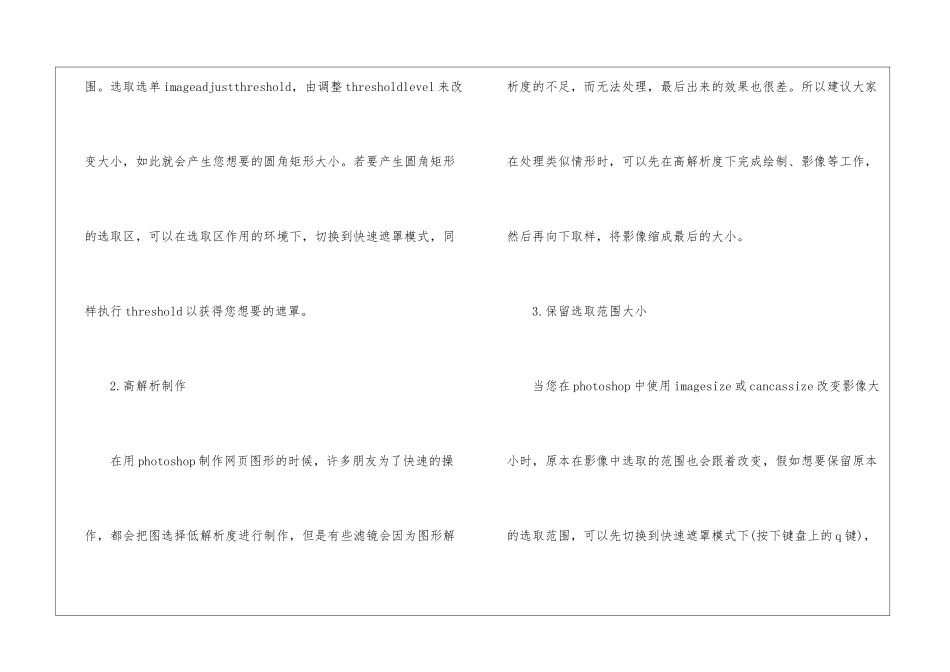 围。选取选单imageadjustthreshold，由调整thresholdlevel来改变大小，如此就会产生您想要的圆角矩形大小。若要产生圆角矩形的选取区，可以在选取区作用的环境下，切换到快速遮罩模式，同样执行threshold以获得您想要的遮罩。

2.高解析制作

在用photoshop制作网页图形的时候，许多朋友为了快速的操作，都会把图选择低解析度进行制作，但是有些滤镜会因为图形解析度的不足，而无法处理，最后出来的效果也很差。所以建议大家在处理类似情形时，可以先在高解析度下完成绘制、影像等工作，然后再向下取样，将影像缩成最后的大小。

3.保留选取范围大小

当您在photoshop中使用imagesize或cancassize改变影像大小时，原本在影像中选取的范围也会跟着改变，假如想要保留原本的选取范围，可以先切换到快速遮罩模式下(按下键盘上的q键)，